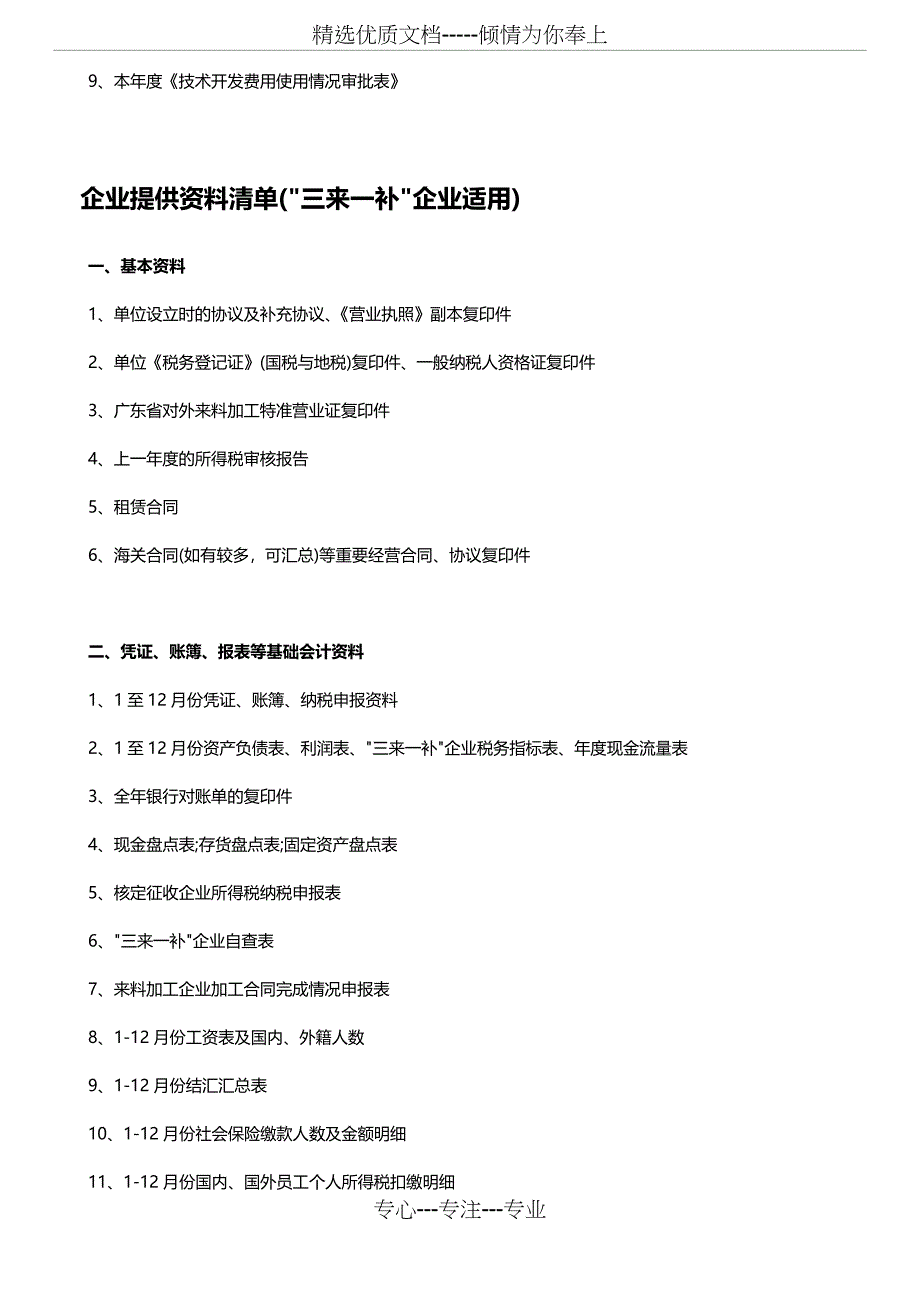 精选优质文档-----倾情为你奉上

9、本年度《技术开发费用使用情况审批表》

企业提供资料清单("三来一补"企业适用)

一、基本资料

1、单位设立时的协议及补充协议、《营业执照》副本复印件

2、单位《税务登记证》(国税与地税)复印件、一般纳税人资格证复印件

3、广东省对外来料加工特准营业证复印件

4、上一年度的所得税审核报告

5、租赁合同

6、海关合同(如有较多，可汇总)等重要经营合同、协议复印件

二、凭证、账簿、报表等基础会计资料

1、1 至 12 月份凭证、账簿、纳税申报资料

2、1 至 12 月份资产负债表、利润表、"三来一补"企业税务指标表、年度现金流量表

3、全年银行对账单的复印件

4、现金盘点表;存货盘点表;固定资产盘点表

5、核定征收企业所得税纳税申报表

6、"三来一补"企业自查表

7、来料加工企业加工合同完成情况申报表

8、1-12 月份工资表及国内、外籍人数

9、1-12 月份结汇汇总表

10、1-12 月份社会保险缴款人数及金额明细

11、1-12 月份国内、国外员工个人所得税扣缴明细

专心---专注---专业